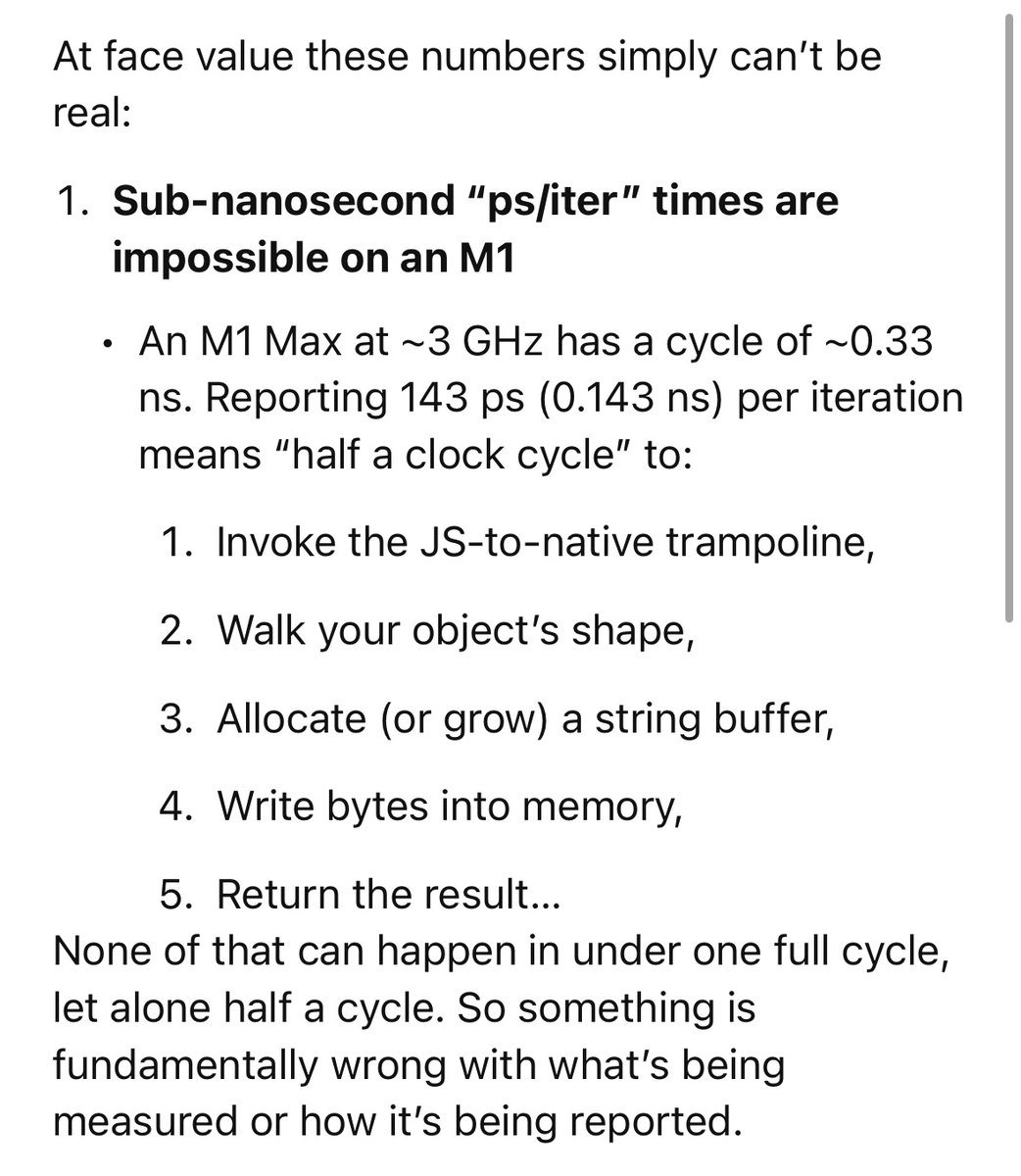 At face value these numbers simply can't be real:

1. **Sub-nanosecond "ps/iter" times are impossible on an M1**

• An M1 Max at ~3 GHz has a cycle of ~0.33 ns. Reporting 143 ps (0.143 ns) per iteration means "half a clock cycle" to:

1. Invoke the JS-to-native trampoline,
2. Walk your object's shape,
3. Allocate (or grow) a string buffer,
4. Write bytes into memory,
5. Return the result…

None of that can happen in under one full cycle, let alone half a cycle. So something is fundamentally wrong with what's being measured or how it's being reported.